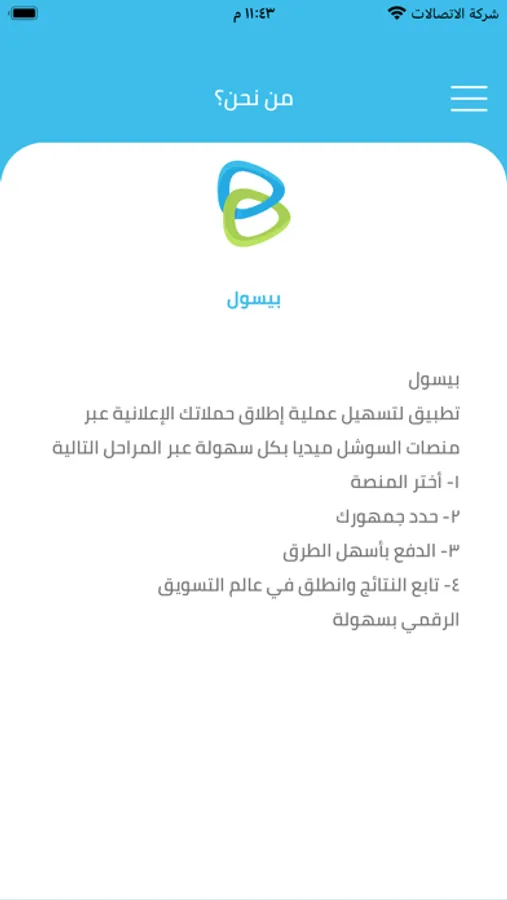 شركة الاتصالات
١١:٤٣ م

من نحن؟

بيسول

بيسول
تطبيق لتسهيل عملية إطلاق حملاتك الإعلانية عبر منصات السوشل ميديا بكل سهولة عبر المراحل التالية
١- أختر المنصة
٢- حدد جمهورك
٣- الدفع بأسهل الطرق
٤- تابع النتائج وانطلق في عالم التسويق الرقمي بسهولة